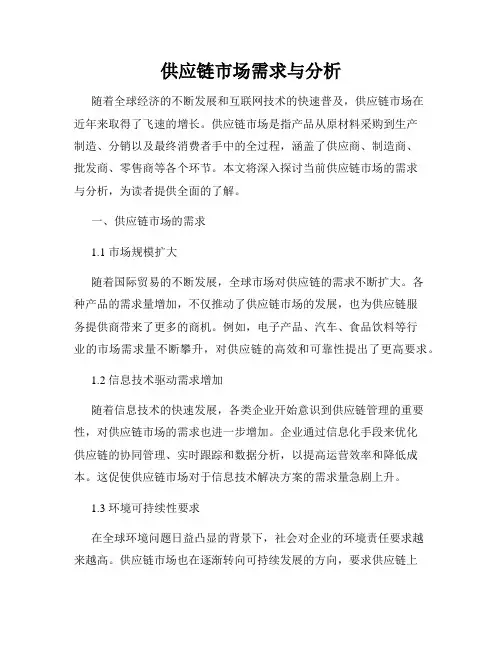 供应链市场需求与分析

随着全球经济的不断发展和互联网技术的快速普及，供应链市场在近年来取得了飞速的增长。供应链市场是指产品从原材料采购到生产制造、分销以及最终消费者手中的全过程，涵盖了供应商、制造商、批发商、零售商等各个环节。本文将深入探讨当前供应链市场的需求与分析，为读者提供全面的了解。

一、供应链市场的需求

1.1 市场规模扩大

随着国际贸易的不断发展，全球市场对供应链的需求不断扩大。各种产品的需求量增加，不仅推动了供应链市场的发展，也为供应链服务提供商带来了更多的商机。例如，电子产品、汽车、食品饮料等行业的市场需求量不断攀升，对供应链的高效和可靠性提出了更高要求。

1.2 信息技术驱动需求增加

随着信息技术的快速发展，各类企业开始意识到供应链管理的重要性，对供应链市场的需求也进一步增加。企业通过信息化手段来优化供应链的协同管理、实时跟踪和数据分析，以提高运营效率和降低成本。这促使供应链市场对于信息技术解决方案的需求量急剧上升。

1.3 环境可持续性要求

在全球环境问题日益凸显的背景下，社会对企业的环境责任要求越来越高。供应链市场也在逐渐转向可持续发展的方向，要求供应链上